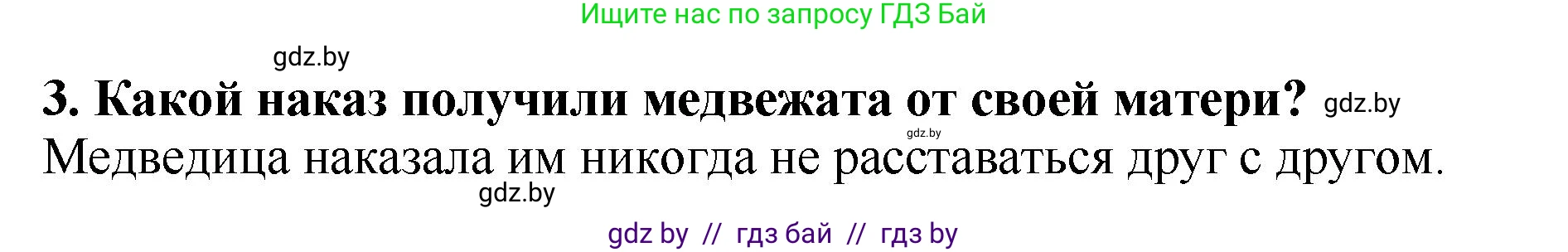 Ищите нас по запросу ГДЗ Бай

gdz.by

3. Какой наказ получили медвежата от своей матери? gdz.by

gdz.by

Медведица наказала им никогда не расставаться друг с другом.

gdz.by

gdz by // гдз бай // гдз by